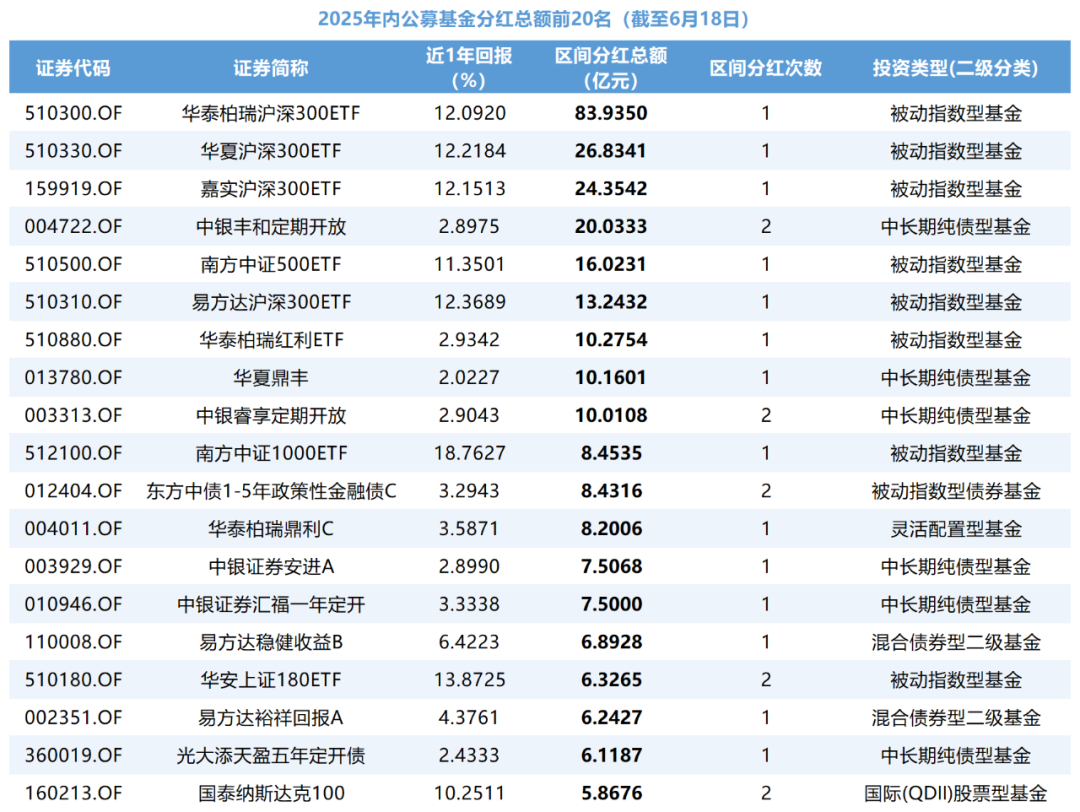 2025年内公募基金分红总额前20名（截至6月18日）

| 证券代码 | 证券简称 | 近1年回报(%) | 区间分红总额(亿元) | 区间分红次数 | 投资类型(二级分类) |
|---|---|---|---|---|---|
| 510300.OF | 华泰柏瑞沪深300ETF | 12.0920 | 83.9350 | 1 | 被动指数型基金 |
| 510330.OF | 华夏沪深300ETF | 12.2184 | 26.8341 | 1 | 被动指数型基金 |
| 159919.OF | 嘉实沪深300ETF | 12.1513 | 24.3542 | 1 | 被动指数型基金 |
| 004722.OF | 中银丰和定期开放 | 2.8975 | 20.0333 | 2 | 中长期纯债型基金 |
| 510500.OF | 南方中证500ETF | 11.3501 | 16.0231 | 1 | 被动指数型基金 |
| 510310.OF | 易方达沪深300ETF | 12.3689 | 13.2432 | 1 | 被动指数型基金 |
| 510880.OF | 华泰柏瑞红利ETF | 2.9342 | 10.2754 | 1 | 被动指数型基金 |
| 013780.OF | 华夏鼎丰 | 2.0227 | 10.1601 | 1 | 中长期纯债型基金 |
| 003313.OF | 中银睿享定期开放 | 2.9043 | 10.0108 | 2 | 中长期纯债型基金 |
| 512100.OF | 南方中证1000ETF | 18.7627 | 8.4535 | 1 | 被动指数型基金 |
| 012404.OF | 东方中债1-5年政策性金融债C | 3.2943 | 8.4316 | 2 | 被动指数型债券基金 |
| 004011.OF | 华泰柏瑞鼎利C | 3.5871 | 8.2006 | 1 | 灵活配置型基金 |
| 003929.OF | 中银证券安进A | 2.8990 | 7.5068 | 1 | 中长期纯债型基金 |
| 010946.OF | 中银证券汇福一年定开 | 3.3338 | 7.5000 | 1 | 中长期纯债型基金 |
| 110008.OF | 易方达稳健收益B | 6.4223 | 6.8928 | 1 | 混合债券型二级基金 |
| 510180.OF | 华安上证180ETF | 13.8725 | 6.3265 | 2 | 被动指数型基金 |
| 002351.OF | 易方达裕祥回报A | 4.3761 | 6.2427 | 1 | 混合债券型二级基金 |
| 360019.OF | 光大添天盈五年定开债 | 2.4333 | 6.1187 | 1 | 中长期纯债型基金 |
| 160213.OF | 国泰纳斯达克100 | 10.2511 | 5.8676 | 2 | 国际(QDII)股票型基金 |